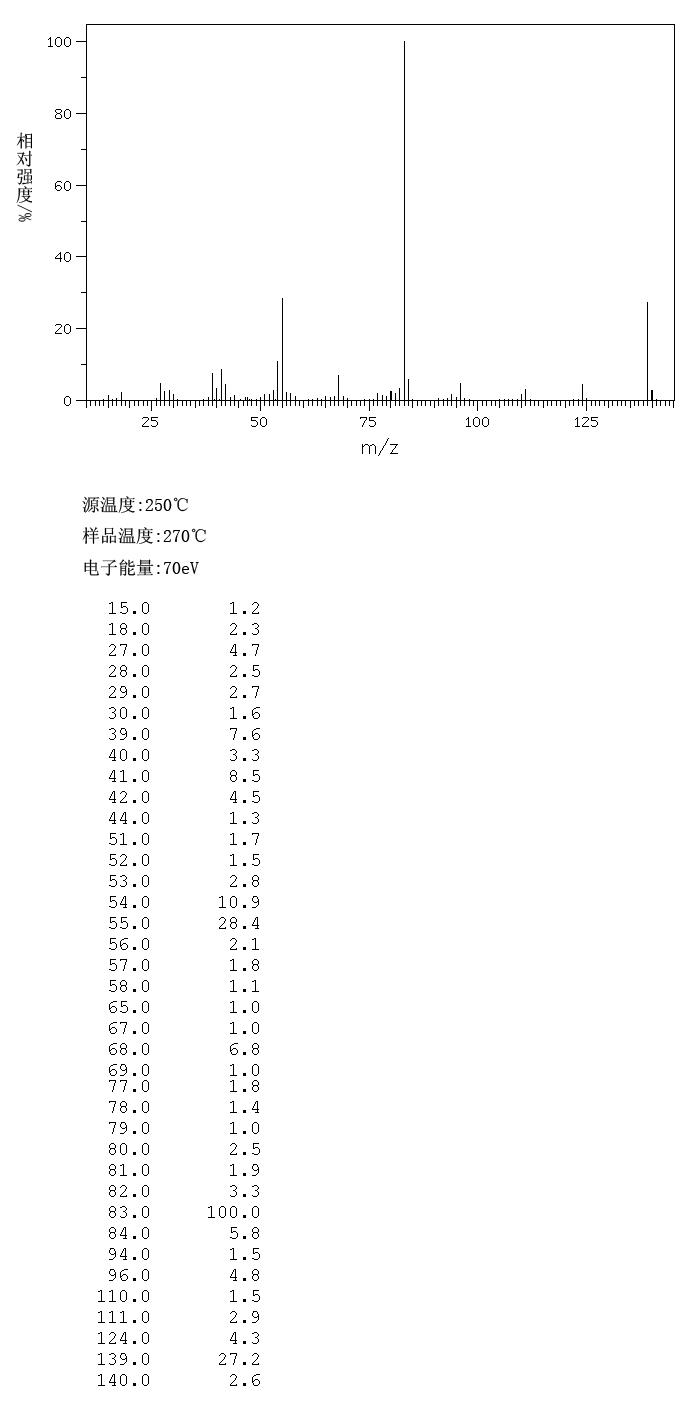 100
80
60
40
20
0
相对强度/%
25
50
75
100
125
m/z

源温度:250℃

样品温度:270℃

电子能量:70eV

| | |
|---|---|
| 15.0 | 1.2 |
| 18.0 | 2.3 |
| 27.0 | 4.7 |
| 28.0 | 2.5 |
| 29.0 | 2.7 |
| 30.0 | 1.6 |
| 39.0 | 7.6 |
| 40.0 | 3.3 |
| 41.0 | 8.5 |
| 42.0 | 4.5 |
| 44.0 | 1.3 |
| 51.0 | 1.7 |
| 52.0 | 1.5 |
| 53.0 | 2.8 |
| 54.0 | 10.9 |
| 55.0 | 28.4 |
| 56.0 | 2.1 |
| 57.0 | 1.8 |
| 58.0 | 1.1 |
| 65.0 | 1.0 |
| 67.0 | 1.0 |
| 68.0 | 6.8 |
| 69.0 | 1.0 |
| 77.0 | 1.8 |
| 78.0 | 1.4 |
| 79.0 | 1.0 |
| 80.0 | 2.5 |
| 81.0 | 1.9 |
| 82.0 | 3.3 |
| 83.0 | 100.0 |
| 84.0 | 5.8 |
| 94.0 | 1.5 |
| 96.0 | 4.8 |
| 110.0 | 1.5 |
| 111.0 | 2.9 |
| 124.0 | 4.3 |
| 139.0 | 27.2 |
| 140.0 | 2.6 |